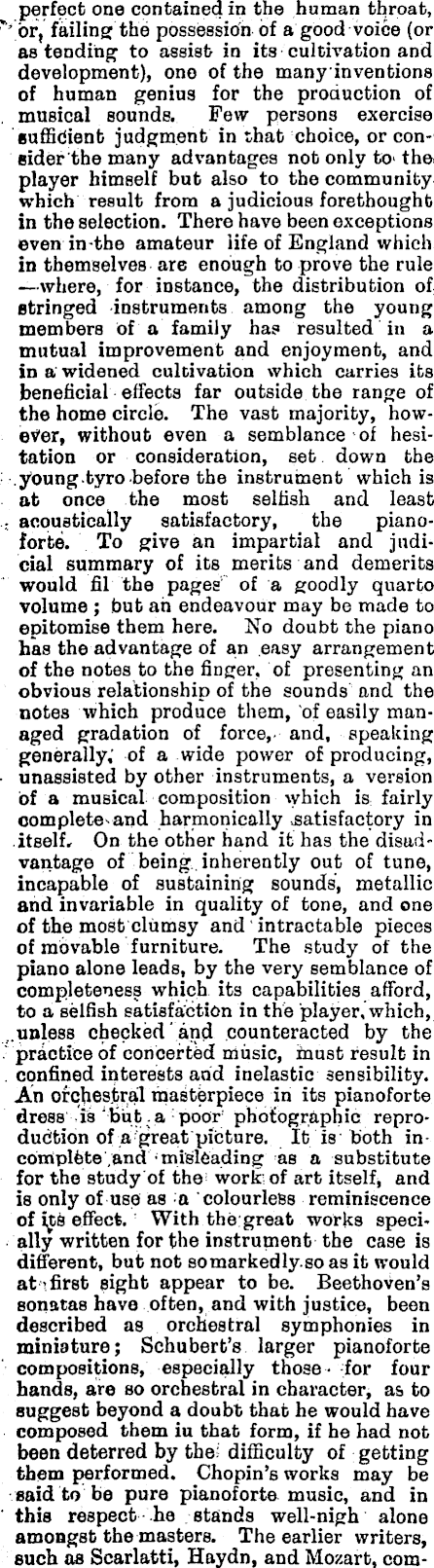 perfect one contained in the human throat, or, failing the possession of a good voice (or as tending to assist in its cultivation and development), one of the many inventions of human genius for the production of musical sounds. Few persons exercise sufficient judgment in that choice, or consider the many advantages not only to the player himself but also to the community which result from a judicious forethought in the selection. There have been exceptions even in the amateur life of England which in themselves are enough to prove the rule —where, for instance, the distribution of stringed instruments among the young members of a family has resulted in a mutual improvement and enjoyment, and in a widened cultivation which carries its beneficial effects far outside the range of the home circle. The vast majority, however, without even a semblance of hesitation or consideration, set down the young tyro before the instrument which is at once the most selfish and least acoustically satisfactory, the pianoforte. To give an impartial and judicial summary of its merits and demerits would fil the pages of a goodly quarto volume; but an endeavour may be made to epitomise them here. No doubt the piano has the advantage of an easy arrangement of the notes to the finger, of presenting an obvious relationship of the sounds and the notes which produce them, of easily managed gradation of force, and, speaking generally, of a wide power of producing, unassisted by other instruments, a version of a musical composition which is fairly complete and harmonically satisfactory in itself. On the other hand it has the disadvantage of being inherently out of tune, incapable of sustaining sounds, metallic and invariable in quality of tone, and one of the most clumsy and intractable pieces of movable furniture. The study of the piano alone leads, by the very semblance of completeness which its capabilities afford, to a selfish satisfaction in the player, which, unless checked and counteracted by the practice of concerted music, must result in confined interests and inelastic sensibility. An orchestral masterpiece in its pianoforte dress is but a poor photographic reproduction of a great picture. It is both incomplete and misleading as a substitute for the study of the work of art itself, and is only of use as a colourless reminiscence of its effect. With the great works specially written for the instrument the case is different, but not so markedly so as it would at first sight appear to be. Beethoven's sonatas have often, and with justice, been described as orchestral symphonies in miniature; Schubert's larger pianoforte compositions, especially those for four hands, are so orchestral in character, as to suggest beyond a doubt that he would have composed them iu that form, if he had not been deterred by the difficulty of getting them performed. Chopin's works may be said to be pure pianoforte music, and in this respect he stands well-nigh alone amongst the masters. The earlier writers, such as Scarlatti, Haydn, and Mozart, com-